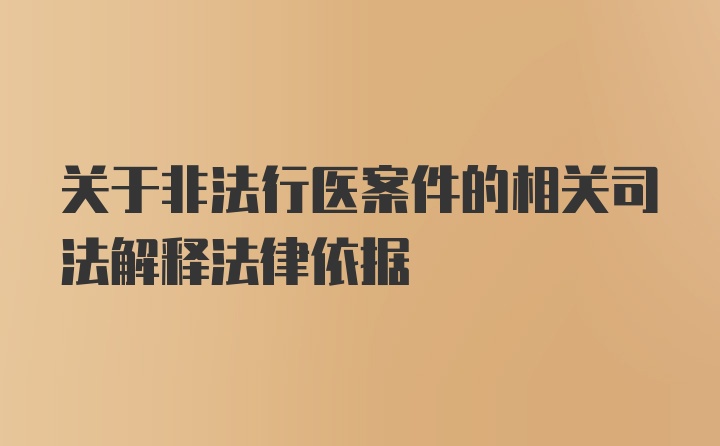 关于非法行医案件的相关司法解释法律依据